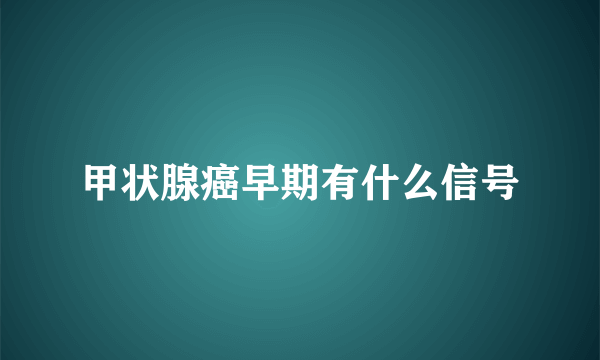 甲状腺癌早期有什么信号